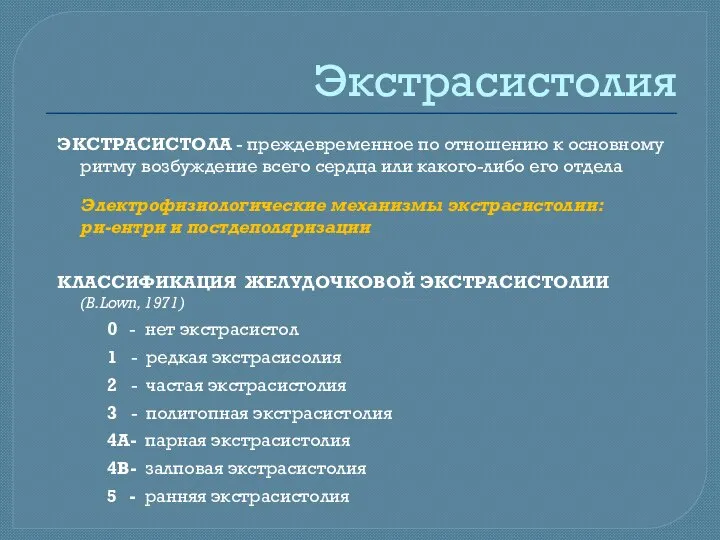 Экстрасистолия

ЭКСТРАСИСТОЛА - преждевременное по отношению к основному ритму возбуждение всего сердца или какого-либо его отдела

Электрофизиологические механизмы экстрасистолии: ри-ентри и постдеполяризации

КЛАССИФИКАЦИЯ ЖЕЛУДОЧКОВОЙ ЭКСТРАСИСТОЛИИ (B.Lown, 1971)

0 - нет экстрасистол

1 - редкая экстрасисолия

2 - частая экстрасистолия

3 - политопная экстрасистолия

4А- парная экстрасистолия

4В- залповая экстрасистолия

5 - ранняя экстрасистолия